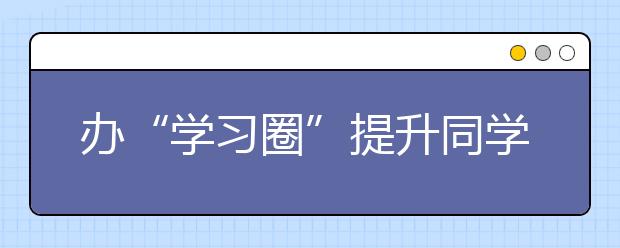 办“学习圈”提升同学